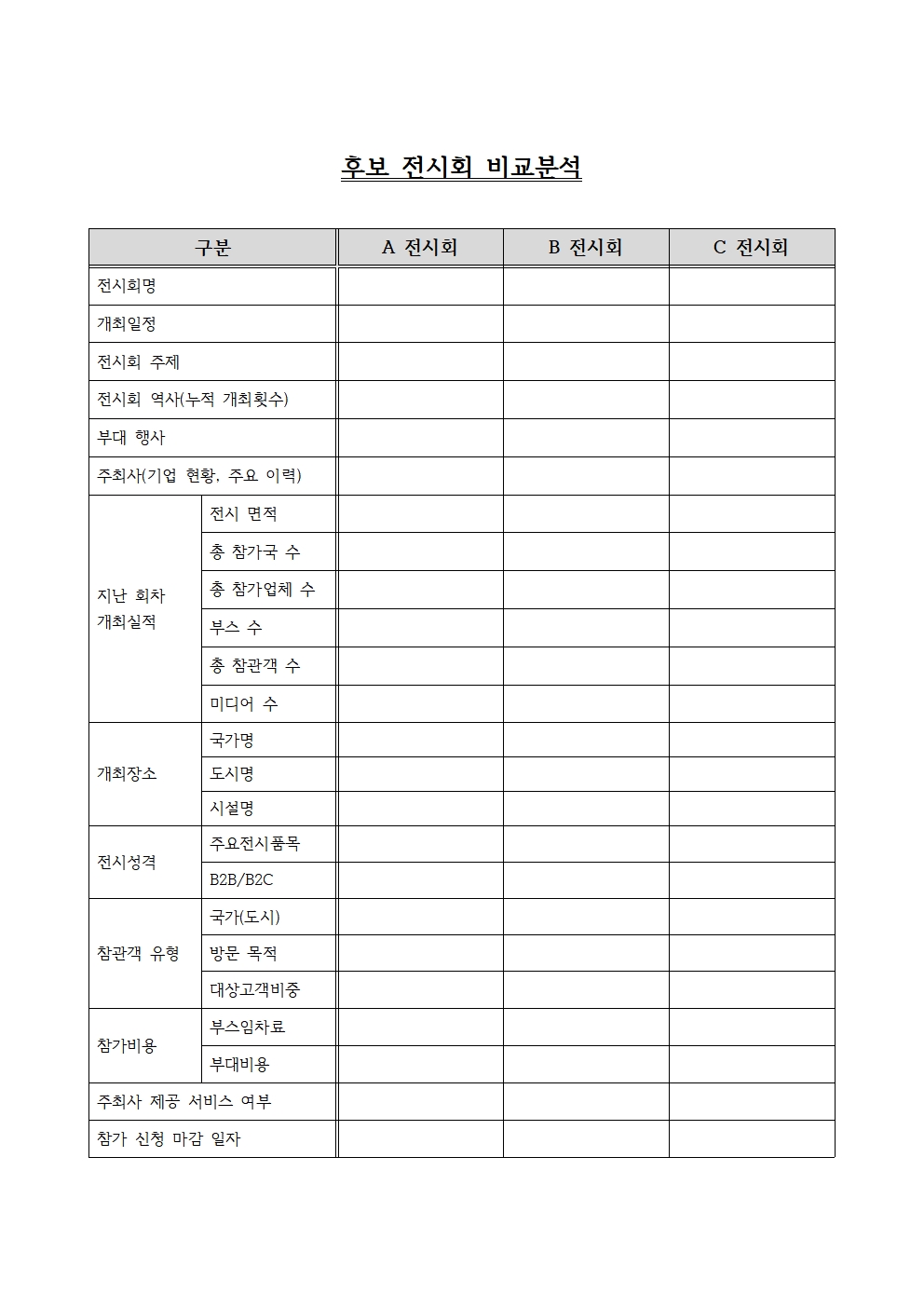 후보 전시회 비교분석

| 구분 | | A 전시회 | B 전시회 | C 전시회 |
|---|---|---|---|---|
| 전시회명 | | | | |
| 개최일정 | | | | |
| 전시회 주제 | | | | |
| 전시회 역사(누적 개최횟수) | | | | |
| 부대 행사 | | | | |
| 주최사(기업 현황, 주요 이력) | | | | |
| 지난 회차 개최실적 | 전시 면적 | | | |
| | 총 참가국 수 | | | |
| | 총 참가업체 수 | | | |
| | 부스 수 | | | |
| | 총 참관객 수 | | | |
| | 미디어 수 | | | |
| 개최장소 | 국가명 | | | |
| | 도시명 | | | |
| | 시설명 | | | |
| 전시성격 | 주요전시품목 | | | |
| | B2B/B2C | | | |
| 참관객 유형 | 국가(도시) | | | |
| | 방문 목적 | | | |
| | 대상고객비중 | | | |
| 참가비용 | 부스임차료 | | | |
| | 부대비용 | | | |
| 주최사 제공 서비스 여부 | | | | |
| 참가 신청 마감 일자 | | | | |